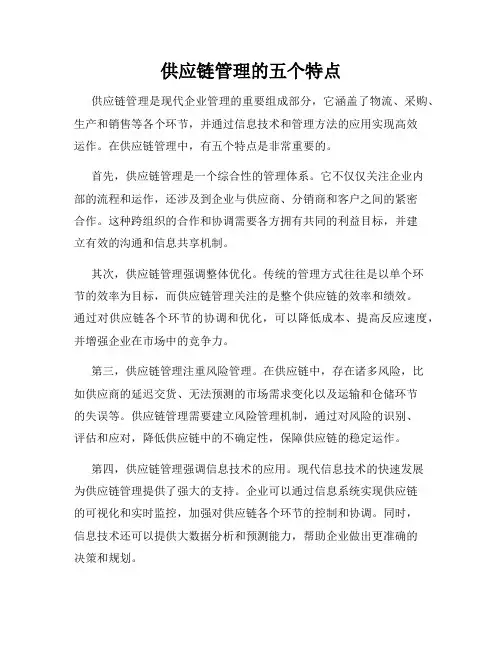 供应链管理的五个特点

供应链管理是现代企业管理的重要组成部分，它涵盖了物流、采购、生产和销售等各个环节，并通过信息技术和管理方法的应用实现高效运作。在供应链管理中，有五个特点是非常重要的。

首先，供应链管理是一个综合性的管理体系。它不仅仅关注企业内部的流程和运作，还涉及到企业与供应商、分销商和客户之间的紧密合作。这种跨组织的合作和协调需要各方拥有共同的利益目标，并建立有效的沟通和信息共享机制。

其次，供应链管理强调整体优化。传统的管理方式往往是以单个环节的效率为目标，而供应链管理关注的是整个供应链的效率和绩效。通过对供应链各个环节的协调和优化，可以降低成本、提高反应速度，并增强企业在市场中的竞争力。

第三，供应链管理注重风险管理。在供应链中，存在诸多风险，比如供应商的延迟交货、无法预测的市场需求变化以及运输和仓储环节的失误等。供应链管理需要建立风险管理机制，通过对风险的识别、评估和应对，降低供应链中的不确定性，保障供应链的稳定运作。

第四，供应链管理强调信息技术的应用。现代信息技术的快速发展为供应链管理提供了强大的支持。企业可以通过信息系统实现供应链的可视化和实时监控，加强对供应链各个环节的控制和协调。同时，信息技术还可以提供大数据分析和预测能力，帮助企业做出更准确的决策和规划。